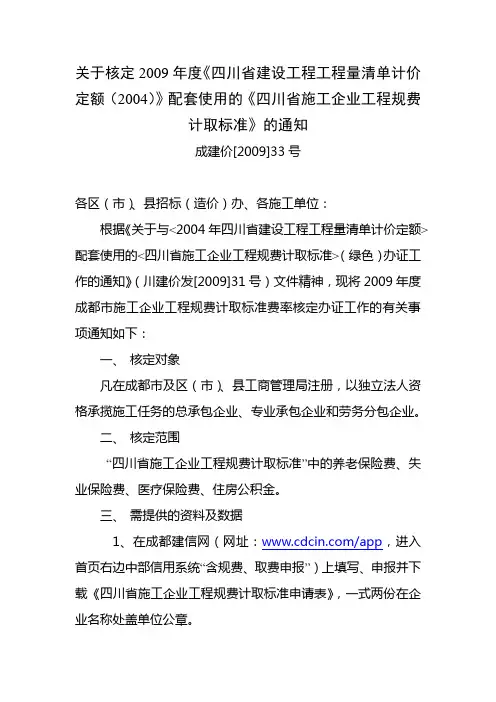 关于核定 2009 年度《四川省建设工程工程量清单计价定额（2004）》配套使用的《四川省施工企业工程规费计取标准》的通知

成建价[2009]33 号

各区（市）、县招标（造价）办、各施工单位：

根据《关于与<2004 年四川省建设工程工程量清单计价定额>配套使用的<四川省施工企业工程规费计取标准>（绿色）办证工作的通知》（川建价发[2009]31 号）文件精神，现将 2009 年度成都市施工企业工程规费计取标准费率核定办证工作的有关事项通知如下：

一、 核定对象

凡在成都市及区（市）、县工商管理局注册，以独立法人资格承揽施工任务的总承包企业、专业承包企业和劳务分包企业。

二、 核定范围

“四川省施工企业工程规费计取标准”中的养老保险费、失业保险费、医疗保险费、住房公积金。

三、 需提供的资料及数据

1、在成都建信网（网址：www.cdcin.com/app，进入首页右边中部信用系统“含规费、取费申报”）上填写、申报并下载《四川省施工企业工程规费计取标准申请表》，一式两份在企业名称处盖单位公章。